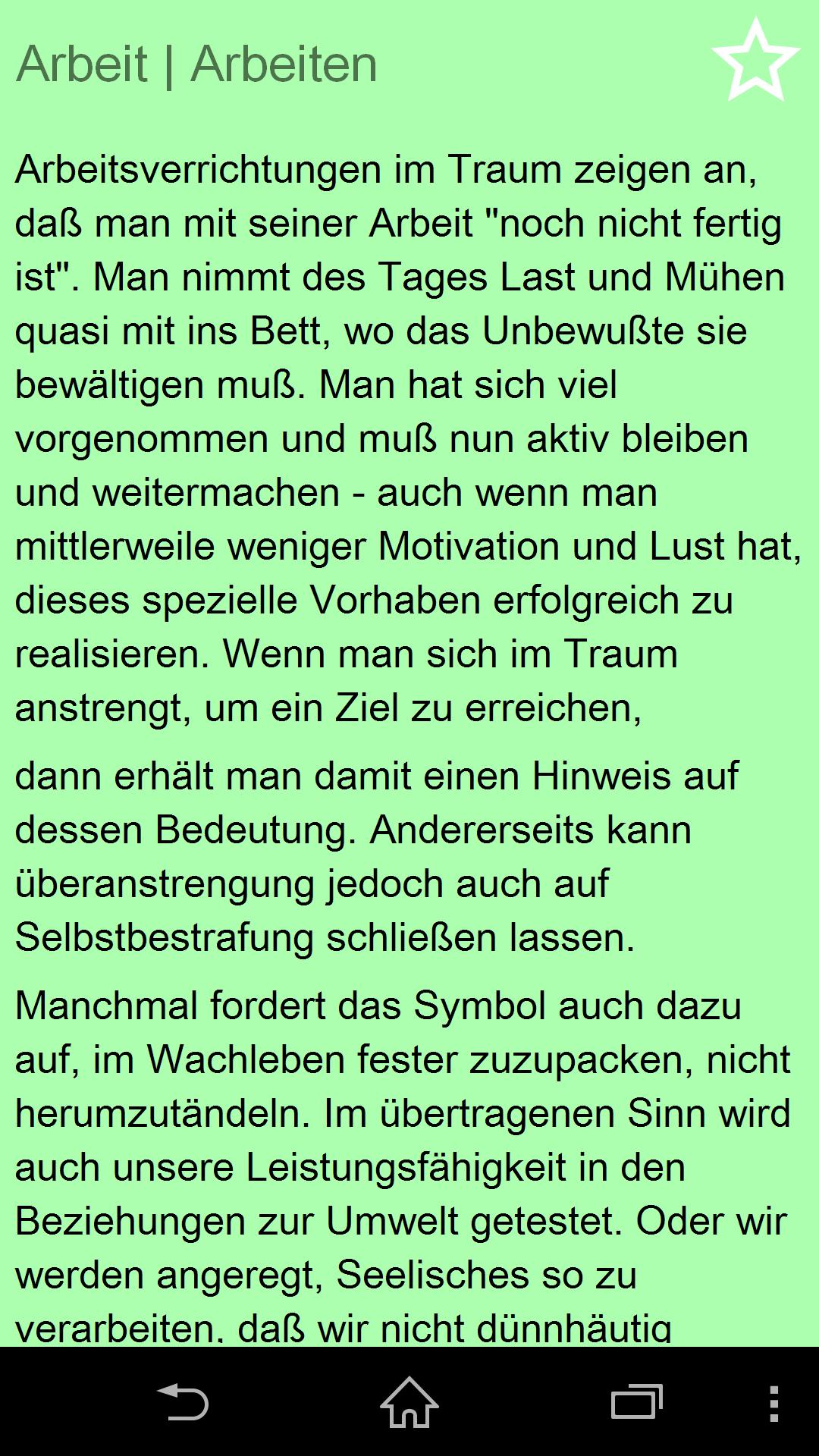 Arbeit | Arbeiten

Arbeitsverrichtungen im Traum zeigen an, daß man mit seiner Arbeit "noch nicht fertig ist". Man nimmt des Tages Last und Mühen quasi mit ins Bett, wo das Unbewußte sie bewältigen muß. Man hat sich viel vorgenommen und muß nun aktiv bleiben und weitermachen - auch wenn man mittlerweile weniger Motivation und Lust hat, dieses spezielle Vorhaben erfolgreich zu realisieren. Wenn man sich im Traum anstrengt, um ein Ziel zu erreichen,

dann erhält man damit einen Hinweis auf dessen Bedeutung. Andererseits kann überanstrengung jedoch auch auf Selbstbestrafung schließen lassen.

Manchmal fordert das Symbol auch dazu auf, im Wachleben fester zuzupacken, nicht herumzutändeln. Im übertragenen Sinn wird auch unsere Leistungsfähigkeit in den Beziehungen zur Umwelt getestet. Oder wir werden angeregt, Seelisches so zu verarbeiten, daß wir nicht dünnhäutig